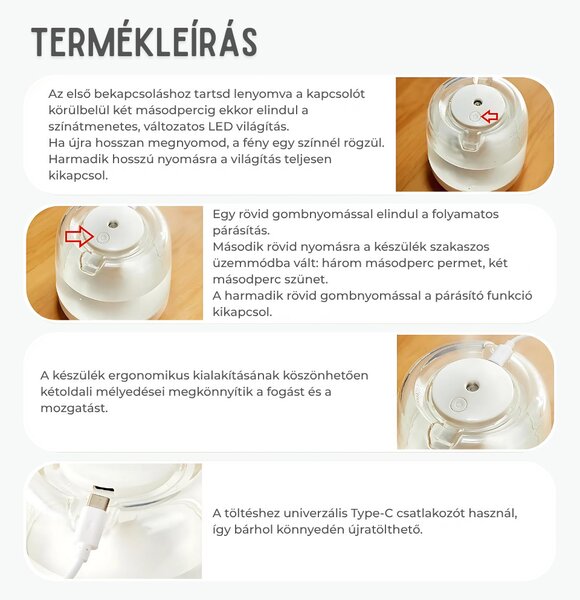 TERMÉKLEÍRÁS

Az első bekapcsoláshoz tartsd lenyomva a kapcsolót körülbelül két másodpercig ekkor elindul a színátmenetes, változatos LED világítás.
Ha újra hosszan megnyomod, a fény egy színnél rögzül.
Harmadik hosszú nyomásra a világítás teljesen kikapcsol.

Egy rövid gombnyomással elindul a folyamatos párásítás.
Második rövid nyomásra a készülék szakaszos üzemmódba vált: három másodperc permet, két másodperc szünet.
A harmadik rövid gombnyomással a párásító funkció kikapcsol.

A készülék ergonomikus kialakításának köszönhetően kétoldali mélyedései megkönnyítik a fogást és a mozgatást.

A töltéshez univerzális Type-C csatlakozót használ, így bárhol könnyedén újratölthető.